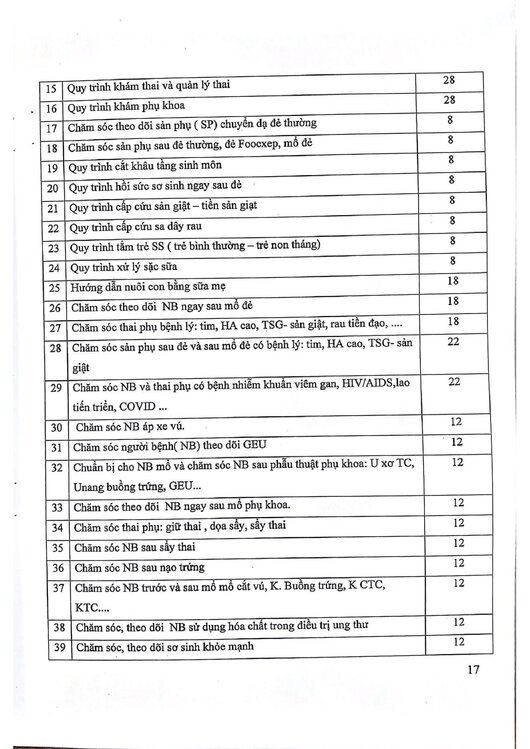 | 15 | Quy trình khám thai và quản lý thai | 28 |
|---|---|---|
| 16 | Quy trình khám phụ khoa | 28 |
| 17 | Chăm sóc theo dõi sản phụ ( SP) chuyển dạ đẻ thường | 8 |
| 18 | Chăm sóc sản phụ sau đẻ thường, đẻ Foocxep, mổ đẻ | 8 |
| 19 | Quy trình cắt khâu tầng sinh môn | 8 |
| 20 | Quy trình hồi sức sơ sinh ngay sau đẻ | 8 |
| 21 | Quy trình cấp cứu sản giật – tiền sản giật | 8 |
| 22 | Quy trình cấp cứu sa dây rau | 8 |
| 23 | Quy trình tắm trẻ SS ( trẻ bình thường – trẻ non tháng) | 8 |
| 24 | Quy trình xử lý sặc sữa | 8 |
| 25 | Hướng dẫn nuôi con bằng sữa mẹ | 18 |
| 26 | Chăm sóc theo dõi NB ngay sau mổ đẻ | 18 |
| 27 | Chăm sóc thai phụ bệnh lý: tim, HA cao, TSG- sản giật, rau tiền đạo, .... | 18 |
| 28 | Chăm sóc sản phụ sau đẻ và sau mổ đẻ có bệnh lý: tim, HA cao, TSG- sản giật | 22 |
| 29 | Chăm sóc NB và thai phụ có bệnh nhiễm khuẩn viêm gan, HIV/AIDS,lao tiến triển, COVID ... | 22 |
| 30 | Chăm sóc NB áp xe vú. | 12 |
| 31 | Chăm sóc người bệnh( NB) theo dõi GEU | 12 |
| 32 | Chuẩn bị cho NB mổ và chăm sóc NB sau phẫu thuật phụ khoa: U xơ TC, Unang buồng trứng, GEU... | 12 |
| 33 | Chăm sóc theo dõi NB ngay sau mổ phụ khoa. | 12 |
| 34 | Chăm sóc thai phụ: giữ thai , dọa sẩy, sẩy thai | 12 |
| 35 | Chăm sóc NB sau sẩy thai | 12 |
| 36 | Chăm sóc NB sau nạo trứng | 12 |
| 37 | Chăm sóc NB trước và sau mổ mổ cắt vú, K. Buồng trứng, K CTC, KTC.... | 12 |
| 38 | Chăm sóc, theo dõi NB sử dụng hóa chất trong điều trị ung thư | 12 |
| 39 | Chăm sóc, theo dõi sơ sinh khỏe mạnh | 12 |

17